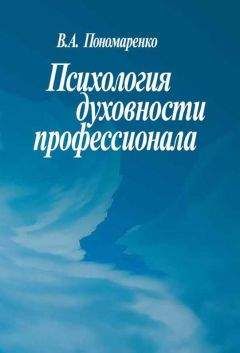 В.А. Пономаренко

Психология духовности профессионала